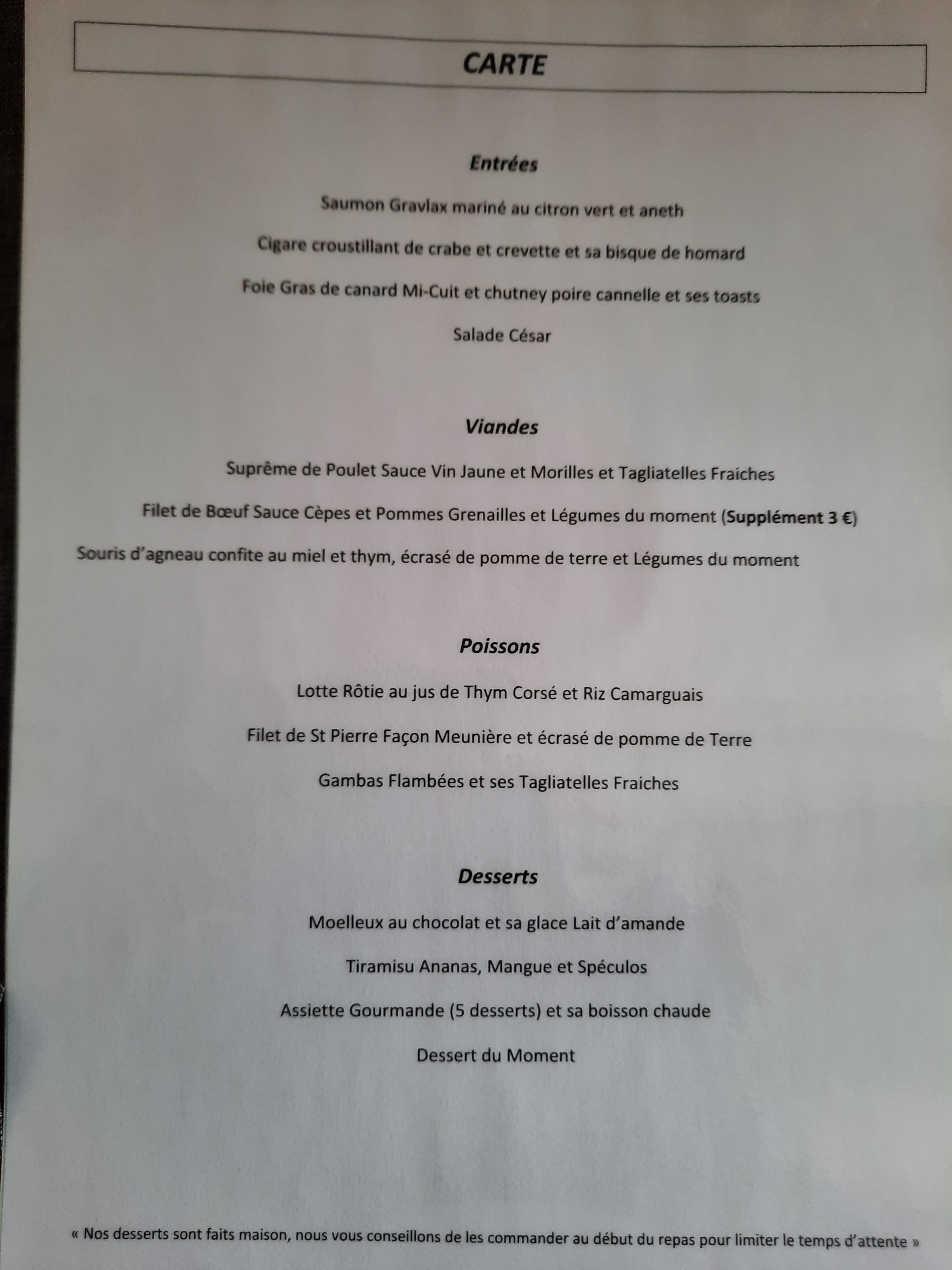 CARTE

Entrées

Saumon Gravlax mariné au citron vert et aneth

Cigare croustillant de crabe et crevette et sa bisque de homard

Foie Gras de canard Mi-Cuit et chutney poire cannelle et ses toasts

Salade César

Viandes

Suprême de Poulet Sauce Vin Jaune et Morilles et Tagliatelles Fraiches

Filet de Bœuf Sauce Cèpes et Pommes Grenailles et Légumes du moment (Supplément 3 €)

Souris d'agneau confite au miel et thym, écrasé de pomme de terre et Légumes du moment

Poissons

Lotte Rôtie au jus de Thym Corsé et Riz Camarguais

Filet de St Pierre Façon Meunière et écrasé de pomme de Terre

Gambas Flambées et ses Tagliatelles Fraiches

Desserts

Moelleux au chocolat et sa glace Lait d'amande

Tiramisu Ananas, Mangue et Spéculos

Assiette Gourmande (5 desserts) et sa boisson chaude

Dessert du Moment

« Nos desserts sont faits maison, nous vous conseillons de les commander au début du repas pour limiter le temps d'attente »